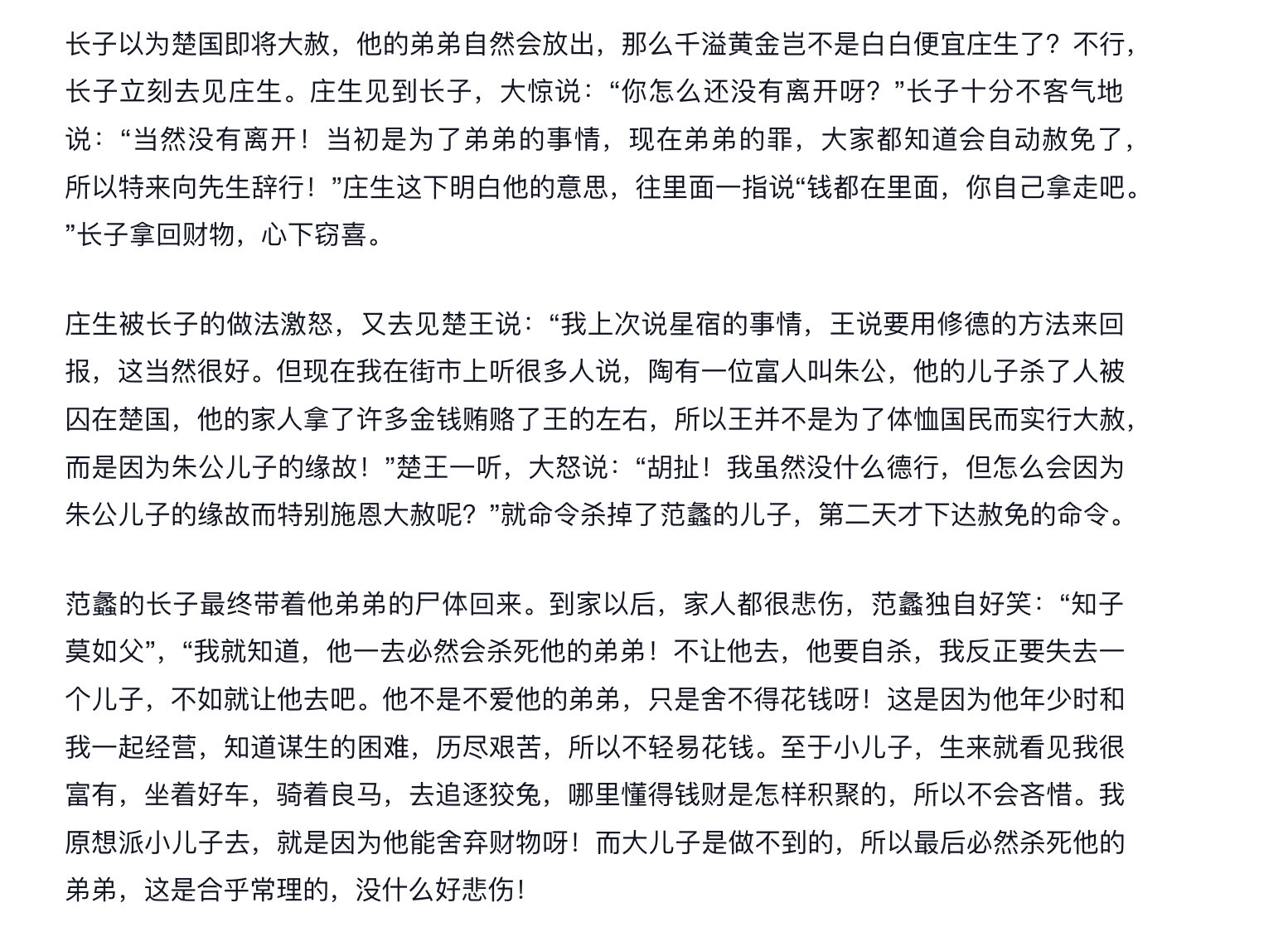 长子以为楚国即将大赦，他的弟弟自然会放出，那么千溢黄金岂不是白白便宜庄生了？不行，长子立刻去见庄生。庄生见到长子，大惊说：“你怎么还没有离开呀？”长子十分不客气地说：“当然没有离开！当初是为了弟弟的事情，现在弟弟的罪，大家都知道会自动赦免了，所以特来向先生辞行！”庄生这下明白他的意思，往里面一指说“钱都在里面，你自己拿走吧。”长子拿回财物，心下窃喜。

庄生被长子的做法激怒，又去见楚王说：“我上次说星宿的事情，王说要用修德的方法来回报，这当然很好。但现在我在街市上听很多人说，陶有一位富人叫朱公，他的儿子杀了人被囚在楚国，他的家人拿了许多金钱贿赂了王的左右，所以王并不是为了体恤国民而实行大赦，而是因为朱公儿子的缘故！”楚王一听，大怒说：“胡扯！我虽然没什么德行，但怎么会因为朱公儿子的缘故而特别施恩大赦呢？”就命令杀掉了范蠡的儿子，第二天才下达赦免的命令。

范蠡的长子最终带着他弟弟的尸体回来。到家以后，家人都很悲伤，范蠡独自好笑：“知子莫如父”，“我就知道，他一去必然会杀死他的弟弟！不让他去，他要自杀，我反正要失去一个儿子，不如就让他去吧。他不是不爱他的弟弟，只是舍不得花钱呀！这是因为他年少时和我一起经营，知道谋生的困难，历尽艰苦，所以不轻易花钱。至于小儿子，生来就看见我很富有，坐着好车，骑着良马，去追逐狡兔，哪里懂得钱财是怎样积聚的，所以不会吝惜。我原想派小儿子去，就是因为他能舍弃财物呀！而大儿子是做不到的，所以最后必然杀死他的弟弟，这是合乎常理的，没什么好悲伤！